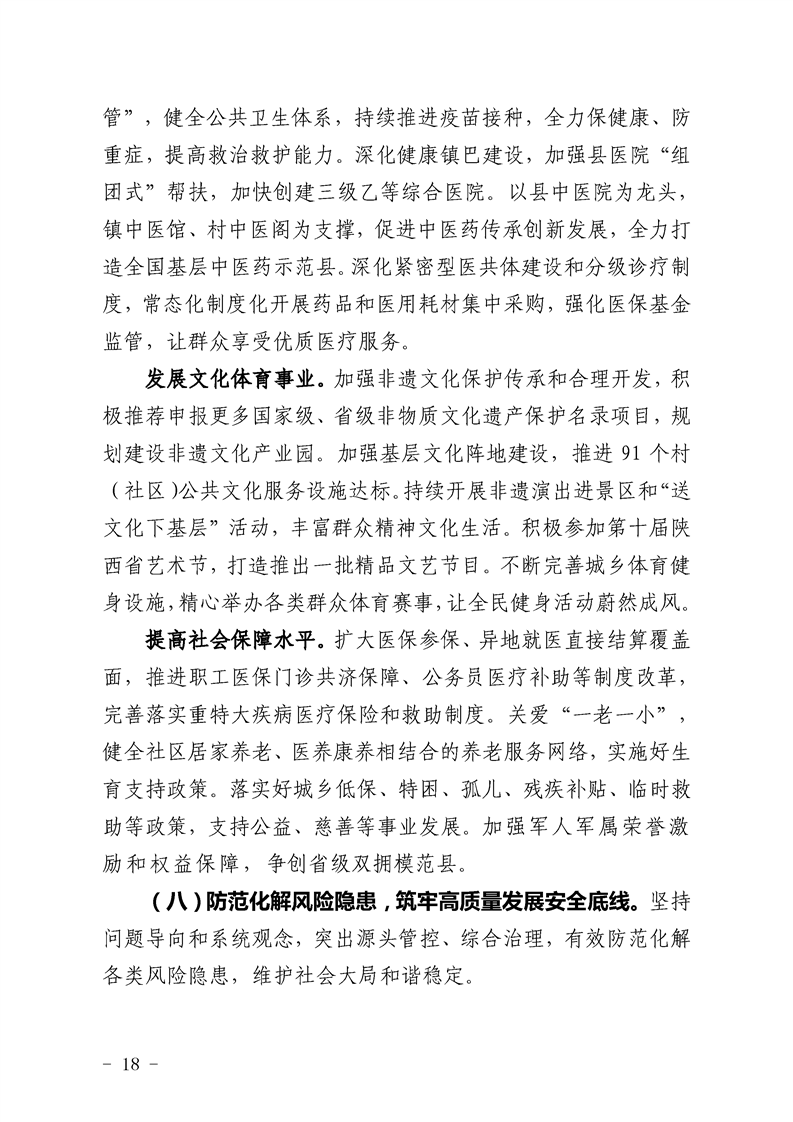 管”，健全公共卫生体系，持续推进疫苗接种，全力保健康、防重症，提高救治救护能力。深化健康镇巴建设，加强县医院“组团式”帮扶，加快创建三级乙等综合医院。以县中医院为龙头，镇中医馆、村中医阁为支撑，促进中医药传承创新发展，全力打造全国基层中医药示范县。深化紧密型医共体建设和分级诊疗制度，常态化制度化开展药品和医用耗材集中采购，强化医保基金监管，让群众享受优质医疗服务。

发展文化体育事业。加强非遗文化保护传承和合理开发，积极推荐申报更多国家级、省级非物质文化遗产保护名录项目，规划建设非遗文化产业园。加强基层文化阵地建设，推进91个村（社区）公共文化服务设施达标。持续开展非遗演出进景区和“送文化下基层”活动，丰富群众精神文化生活。积极参加第十届陕西省艺术节，打造推出一批精品文艺节目。不断完善城乡体育健身设施，精心举办各类群众体育赛事，让全民健身活动蔚然成风。

提高社会保障水平。扩大医保参保、异地就医直接结算覆盖面，推进职工医保门诊共济保障、公务员医疗补助等制度改革，完善落实重特大疾病医疗保险和救助制度。关爱“一老一小”，健全社区居家养老、医养康养相结合的养老服务网络，实施好生育支持政策。落实好城乡低保、特困、孤儿、残疾补贴、临时救助等政策，支持公益、慈善等事业发展。加强军人军属荣誉激励和权益保障，争创省级双拥模范县。

（八）防范化解风险隐患，筑牢高质量发展安全底线。坚持问题导向和系统观念，突出源头管控、综合治理，有效防范化解各类风险隐患，维护社会大局和谐稳定。

- 18 -